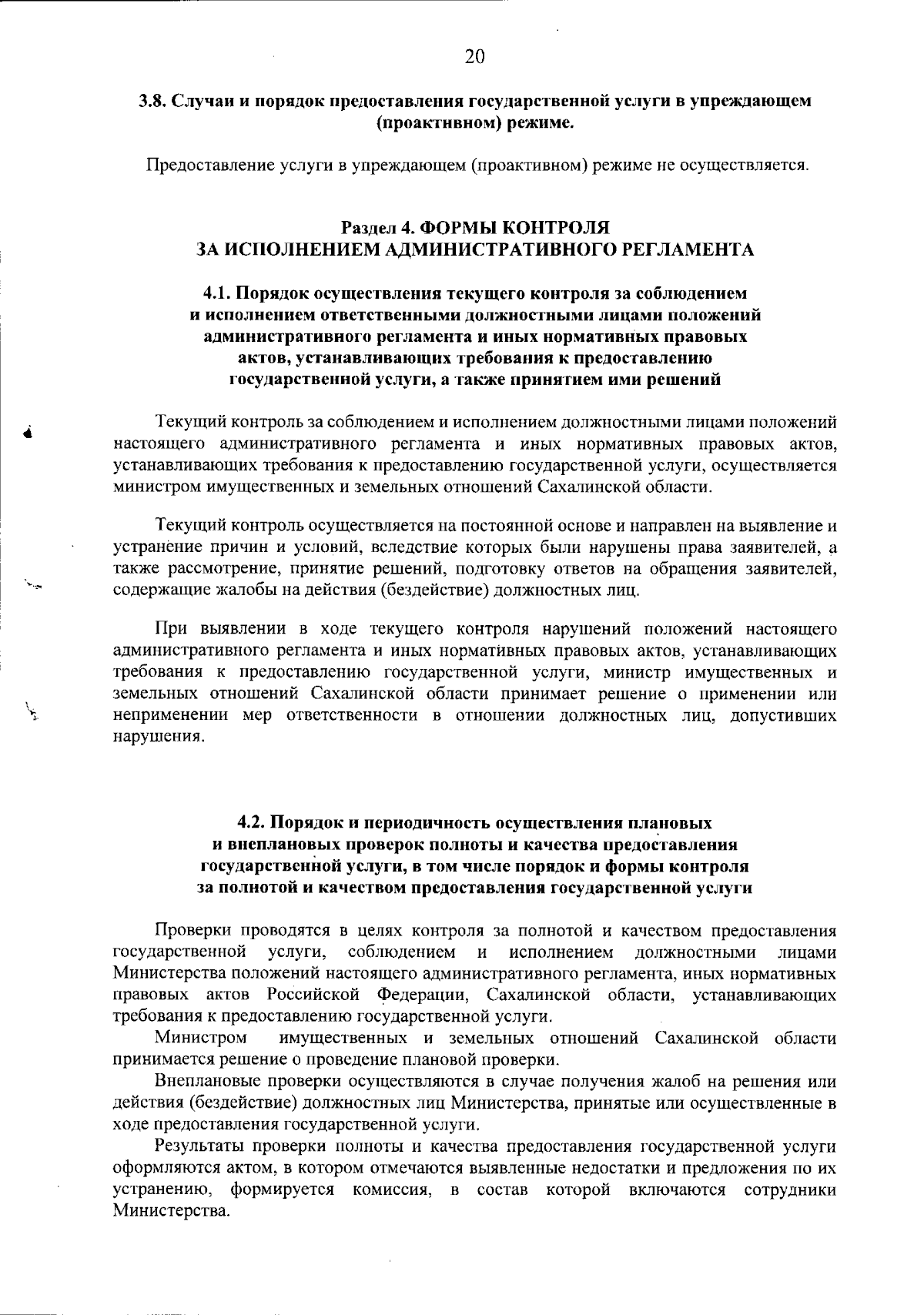 20

3.8. Случаи и порядок предоставления государственной услуги в упреждающем (проактивном) режиме.

Предоставление услуги в упреждающем (проактивном) режиме не осуществляется.

Раздел 4. ФОРМЫ КОНТРОЛЯ
ЗА ИСПОЛНЕНИЕМ АДМИНИСТРАТИВНОГО РЕГЛАМЕНТА

4.1. Порядок осуществления текущего контроля за соблюдением и исполнением ответственными должностными лицами положений административного регламента и иных нормативных правовых актов, устанавливающих требования к предоставлению государственной услуги, а также принятием ими решений

Текущий контроль за соблюдением и исполнением должностными лицами положений настоящего административного регламента и иных нормативных правовых актов, устанавливающих требования к предоставлению государственной услуги, осуществляется министром имущественных и земельных отношений Сахалинской области.

Текущий контроль осуществляется на постоянной основе и направлен на выявление и устранение причин и условий, вследствие которых были нарушены права заявителей, а также рассмотрение, принятие решений, подготовку ответов на обращения заявителей, содержащие жалобы на действия (бездействие) должностных лиц.

При выявлении в ходе текущего контроля нарушений положений настоящего административного регламента и иных нормативных правовых актов, устанавливающих требования к предоставлению государственной услуги, министр имущественных и земельных отношений Сахалинской области принимает решение о применении или неприменении мер ответственности в отношении должностных лиц, допустивших нарушения.

4.2. Порядок и периодичность осуществления плановых и внеплановых проверок полноты и качества предоставления государственной услуги, в том числе порядок и формы контроля за полнотой и качеством предоставления государственной услуги

Проверки проводятся в целях контроля за полнотой и качеством предоставления государственной услуги, соблюдением и исполнением должностными лицами Министерства положений настоящего административного регламента, иных нормативных правовых актов Российской Федерации, Сахалинской области, устанавливающих требования к предоставлению государственной услуги.

Министром имущественных и земельных отношений Сахалинской области принимается решение о проведение плановой проверки.

Внеплановые проверки осуществляются в случае получения жалоб на решения или действия (бездействие) должностных лиц Министерства, принятые или осуществленные в ходе предоставления государственной услуги.

Результаты проверки полноты и качества предоставления государственной услуги оформляются актом, в котором отмечаются выявленные недостатки и предложения по их устранению, формируется комиссия, в состав которой включаются сотрудники Министерства.